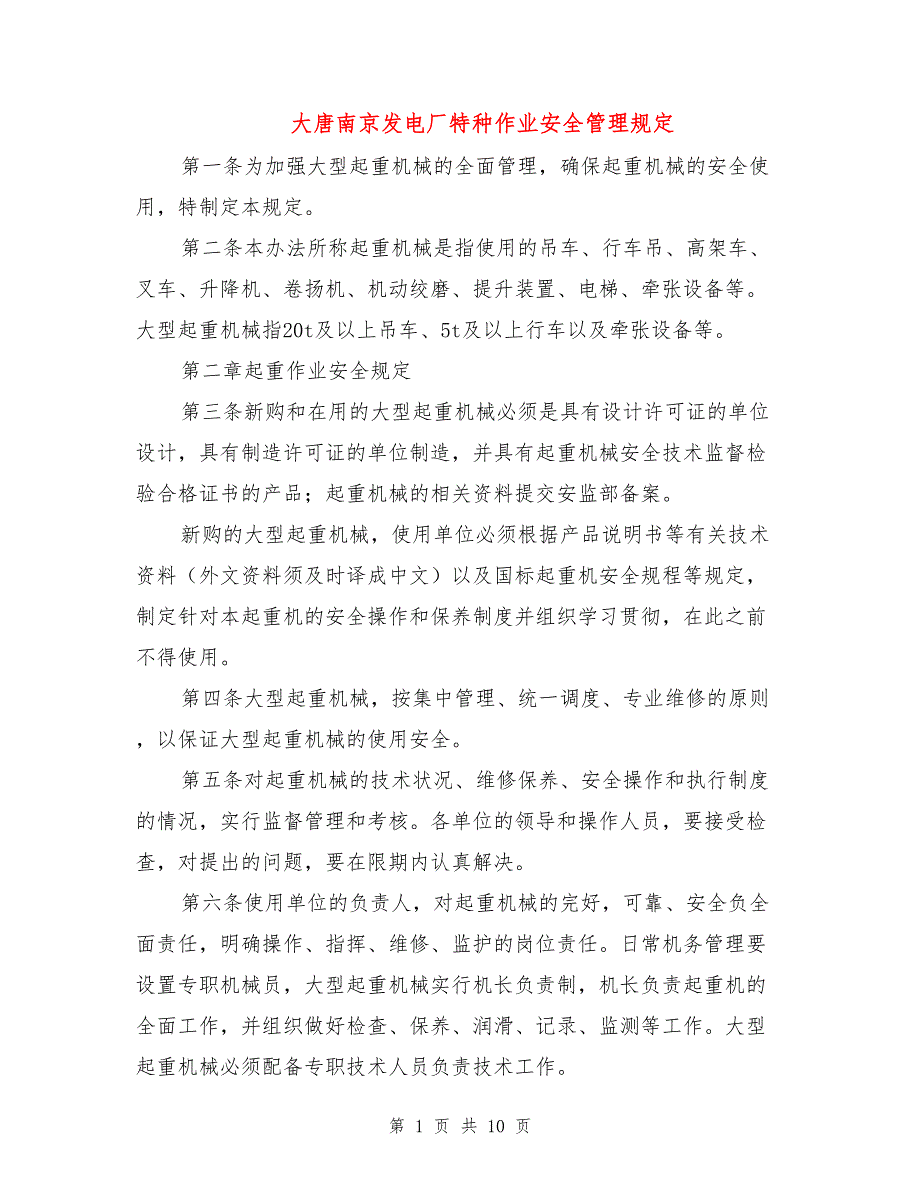 大唐南京发电厂特种作业安全管理规定

第一条为加强大型起重机械的全面管理，确保起重机械的安全使用，特制定本规定。

第二条本办法所称起重机械是指使用的吊车、行车吊、高架车、叉车、升降机、卷扬机、机动绞磨、提升装置、电梯、牵张设备等。大型起重机械指20t及以上吊车、5t及以上行车以及牵张设备等。

第二章起重作业安全规定

第三条新购和在用的大型起重机械必须是具有设计许可证的单位设计，具有制造许可证的单位制造，并具有起重机械安全技术监督检验合格证书的产品；起重机械的相关资料提交安监部备案。

新购的大型起重机械，使用单位必须根据产品说明书等有关技术资料（外文资料须及时译成中文）以及国标起重机安全规程等规定，制定针对本起重机的安全操作和保养制度并组织学习贯彻，在此之前不得使用。

第四条大型起重机械，按集中管理、统一调度、专业维修的原则，以保证大型起重机械的使用安全。

第五条对起重机械的技术状况、维修保养、安全操作和执行制度的情况，实行监督管理和考核。各单位的领导和操作人员，要接受检查，对提出的问题，要在限期内认真解决。

第六条使用单位的负责人，对起重机械的完好，可靠、安全负全面责任，明确操作、指挥、维修、监护的岗位责任。日常机务管理要设置专职机械员，大型起重机械实行机长负责制，机长负责起重机的全面工作，并组织做好检查、保养、润滑、记录、监测等工作。大型起重机械必须配备专职技术人员负责技术工作。

第 1 页 共 10 页